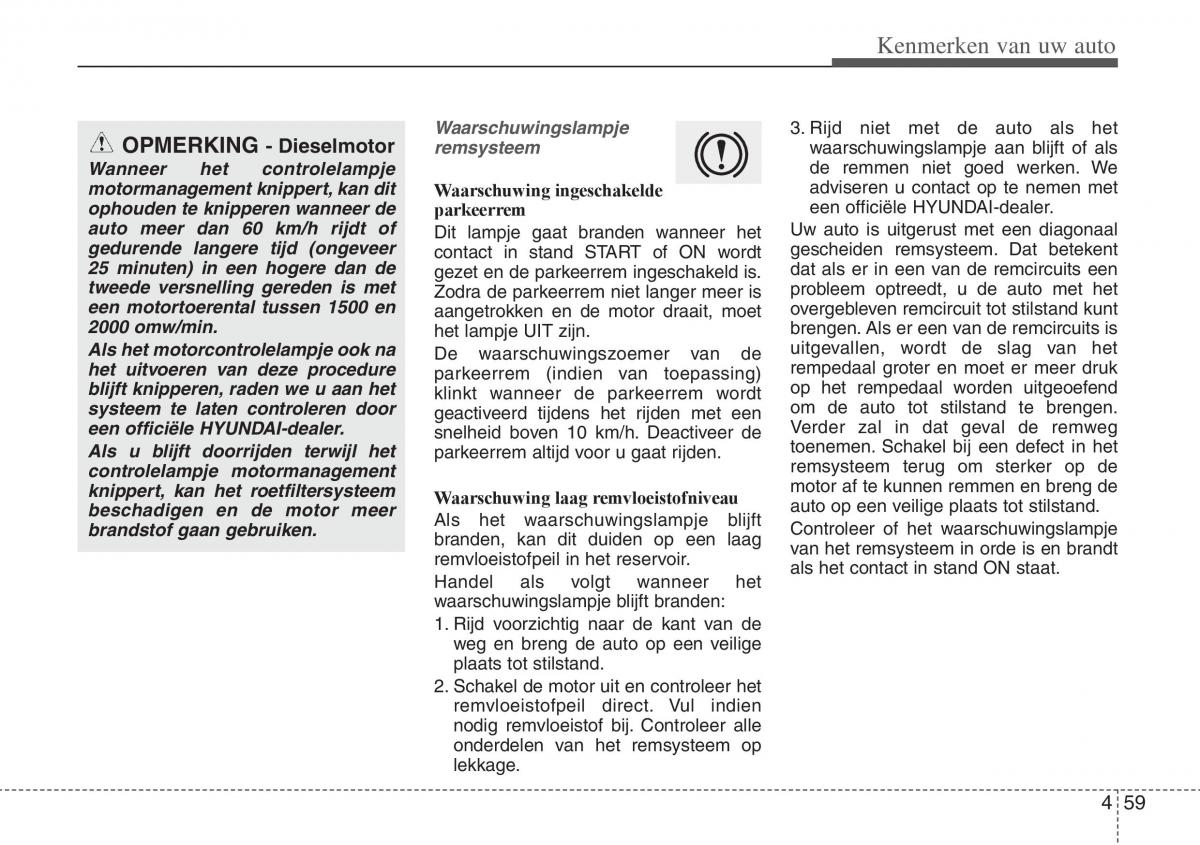 Kenmerken van uw auto

OPMERKING - Dieselmotor

Wanneer het controlelampje motormanagement knippert, kan dit ophouden te knipperen wanneer de auto meer dan 60 km/h rijdt of gedurende langere tijd (ongeveer 25 minuten) in een hogere dan de tweede versnelling gereden is met een motortoerental tussen 1500 en 2000 omw/min.

Als het motorcontrolelampje ook na het uitvoeren van deze procedure blijft knipperen, raden we u aan het systeem te laten controleren door een officiële HYUNDAI-dealer.

Als u blijft doorrijden terwijl het controlelampje motormanagement knippert, kan het roetfiltersysteem beschadigen en de motor meer brandstof gaan gebruiken.

Waarschuwingslampje remsysteem

Waarschuwing ingeschakelde parkeerrem

Dit lampje gaat branden wanneer het contact in stand START of ON wordt gezet en de parkeerrem ingeschakeld is. Zodra de parkeerrem niet langer meer is aangetrokken en de motor draait, moet het lampje UIT zijn.

De waarschuwingszoemer van de parkeerrem (indien van toepassing) klinkt wanneer de parkeerrem wordt geactiveerd tijdens het rijden met een snelheid boven 10 km/h. Deactiveer de parkeerrem altijd voor u gaat rijden.

Waarschuwing laag remvloeistofniveau

Als het waarschuwingslampje blijft branden, kan dit duiden op een laag remvloeistofpeil in het reservoir.

Handel als volgt wanneer het waarschuwingslampje blijft branden:

1. Rijd voorzichtig naar de kant van de weg en breng de auto op een veilige plaats tot stilstand.
2. Schakel de motor uit en controleer het remvloeistofpeil direct. Vul indien nodig remvloeistof bij. Controleer alle onderdelen van het remsysteem op lekkage.
3. Rijd niet met de auto als het waarschuwingslampje aan blijft of als de remmen niet goed werken. We adviseren u contact op te nemen met een officiële HYUNDAI-dealer.

Uw auto is uitgerust met een diagonaal gescheiden remsysteem. Dat betekent dat als er in een van de remcircuits een probleem optreedt, u de auto met het overgebleven remcircuit tot stilstand kunt brengen. Als er een van de remcircuits is uitgevallen, wordt de slag van het rempedaal groter en moet er meer druk op het rempedaal worden uitgeoefend om de auto tot stilstand te brengen. Verder zal in dat geval de remweg toenemen. Schakel bij een defect in het remsysteem terug om sterker op de motor af te kunnen remmen en breng de auto op een veilige plaats tot stilstand.

Controleer of het waarschuwingslampje van het remsysteem in orde is en brandt als het contact in stand ON staat.

4 59